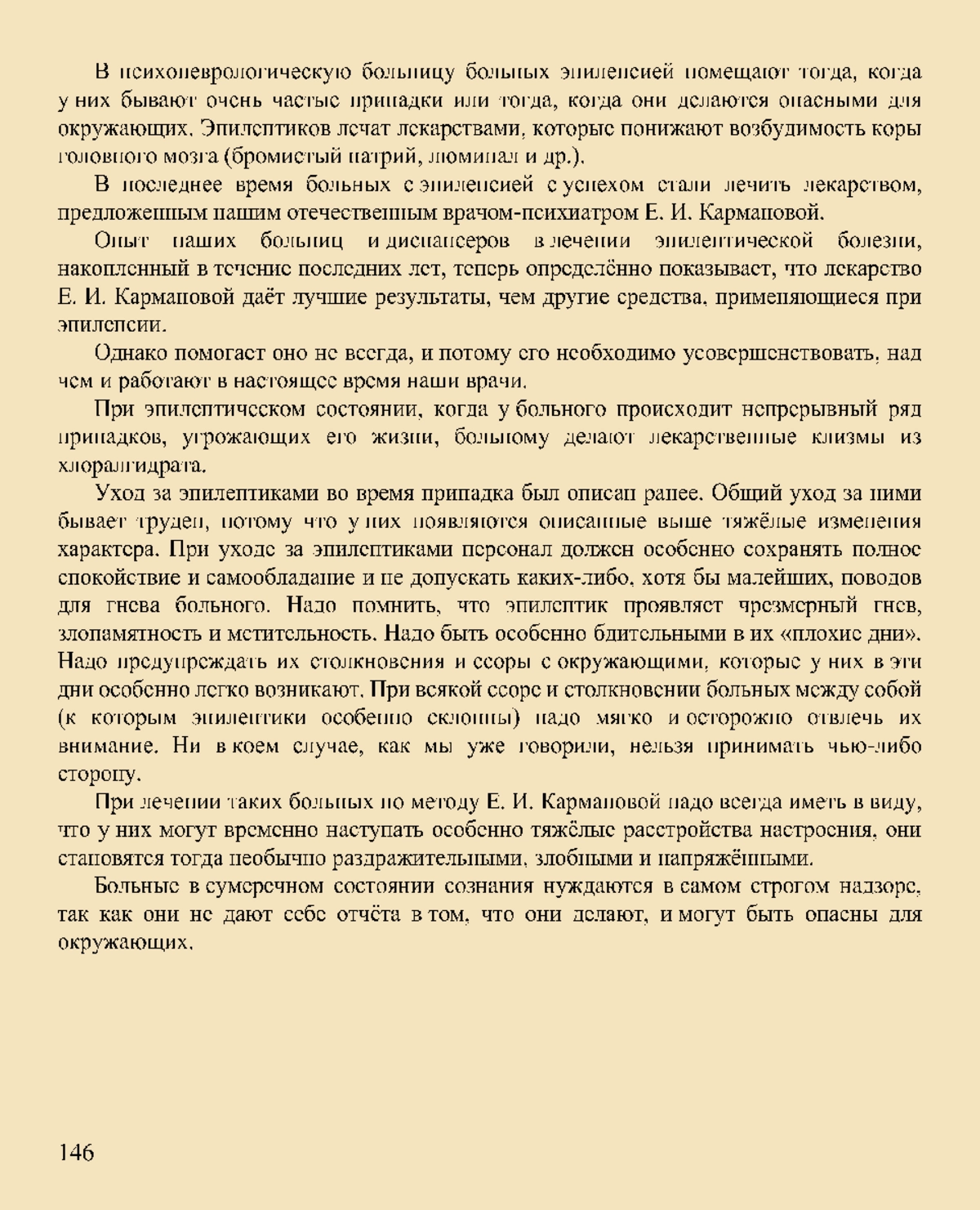 В психоневрологическую больницу больных эпилепсией помещают тогда, когда у них бывают очень частые припадки или тогда, когда они делаются опасными для окружающих. Эпилептиков лечат лекарствами, которые понижают возбудимость коры головного мозга (бромистый натрий, люминал и др.).

В последнее время больных с эпилепсией с успехом стали лечить лекарством, предложенным нашим отечественным врачом-психиатром Е. И. Кармановой.

Опыт наших больниц и диспансеров в лечении эпилептической болезни, накопленный в течение последних лет, теперь определённо показывает, что лекарство Е. И. Кармановой даёт лучшие результаты, чем другие средства, применяющиеся при эпилепсии.

Однако помогает оно не всегда, и потому его необходимо усовершенствовать, над чем и работают в настоящее время наши врачи.

При эпилептическом состоянии, когда у больного происходит непрерывный ряд припадков, угрожающих его жизни, больному делают лекарственные клизмы из хлоралгидрата.

Уход за эпилептиками во время припадка был описан ранее. Общий уход за ними бывает труден, потому что у них появляются описанные выше тяжёлые изменения характера. При уходе за эпилептиками персонал должен особенно сохранять полное спокойствие и самообладание и не допускать каких-либо, хотя бы малейших, поводов для гнева больного. Надо помнить, что эпилептик проявляет чрезмерный гнев, злопамятность и мстительность. Надо быть особенно бдительными в их «плохие дни». Надо предупреждать их столкновения и ссоры с окружающими, которые у них в эти дни особенно легко возникают. При всякой ссоре и столкновении больных между собой (к которым эпилептики особенно склонны) надо мягко и осторожно отвлечь их внимание. Ни в коем случае, как мы уже говорили, нельзя принимать чью-либо сторону.

При лечении таких больных по методу Е. И. Кармановой надо всегда иметь в виду, что у них могут временно наступать особенно тяжёлые расстройства настроения, они становятся тогда необычно раздражительными, злобными и напряжёнными.

Больные в сумеречном состоянии сознания нуждаются в самом строгом надзоре, так как они не дают себе отчёта в том, что они делают, и могут быть опасны для окружающих.

146